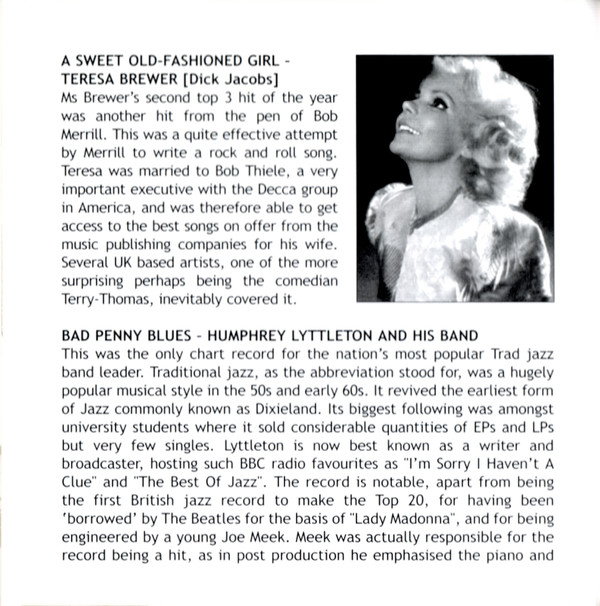 A SWEET OLD-FASHIONED GIRL -
TERESA BREWER [Dick Jacobs]

Ms Brewer's second top 3 hit of the year was another hit from the pen of Bob Merrill. This was a quite effective attempt by Merrill to write a rock and roll song. Teresa was married to Bob Thiele, a very important executive with the Decca group in America, and was therefore able to get access to the best songs on offer from the music publishing companies for his wife. Several UK based artists, one of the more surprising perhaps being the comedian Terry-Thomas, inevitably covered it.

BAD PENNY BLUES - HUMPHREY LYTTLETON AND HIS BAND

This was the only chart record for the nation's most popular Trad jazz band leader. Traditional jazz, as the abbreviation stood for, was a hugely popular musical style in the 50s and early 60s. It revived the earliest form of Jazz commonly known as Dixieland. Its biggest following was amongst university students where it sold considerable quantities of EPs and LPs but very few singles. Lyttleton is now best known as a writer and broadcaster, hosting such BBC radio favourites as "I'm Sorry I Haven't A Clue" and "The Best Of Jazz". The record is notable, apart from being the first British jazz record to make the Top 20, for having been 'borrowed' by The Beatles for the basis of "Lady Madonna", and for being engineered by a young Joe Meek. Meek was actually responsible for the record being a hit, as in post production he emphasised the piano and